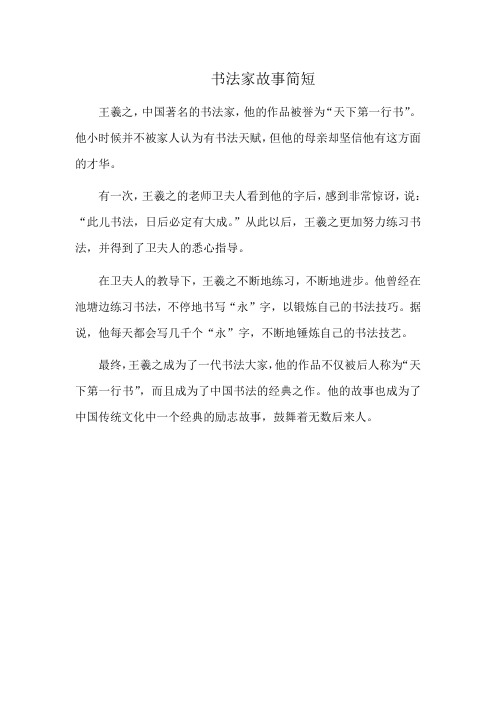 书法家故事简短

王羲之，中国著名的书法家，他的作品被誉为“天下第一行书”。他小时候并不被家人认为有书法天赋，但他的母亲却坚信他有这方面的才华。

有一次，王羲之的老师卫夫人看到他的字后，感到非常惊讶，说：“此儿书法，日后必定有大成。”从此以后，王羲之更加努力练习书法，并得到了卫夫人的悉心指导。

在卫夫人的教导下，王羲之不断地练习，不断地进步。他曾经在池塘边练习书法，不停地书写“永”字，以锻炼自己的书法技巧。据说，他每天都会写几千个“永”字，不断地锤炼自己的书法技艺。

最终，王羲之成为了一代书法大家，他的作品不仅被后人称为“天下第一行书”，而且成为了中国书法的经典之作。他的故事也成为了中国传统文化中一个经典的励志故事，鼓舞着无数后来人。